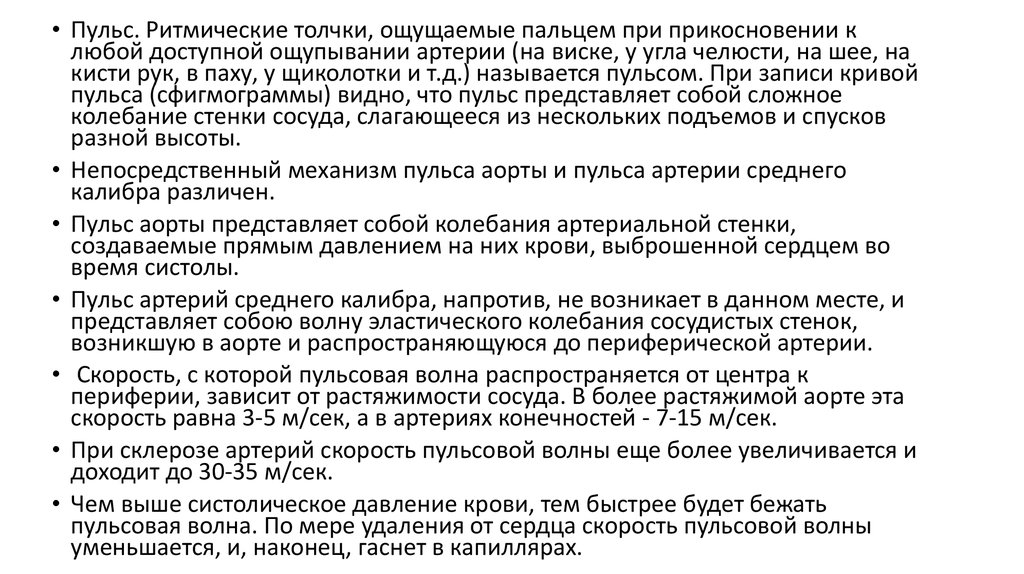 • Пульс. Ритмические толчки, ощущаемые пальцем при прикосновении к любой доступной ощупывании артерии (на виске, у угла челюсти, на шее, на кисти рук, в паху, у щиколотки и т.д.) называется пульсом. При записи кривой пульса (сфигмограммы) видно, что пульс представляет собой сложное колебание стенки сосуда, слагающееся из нескольких подъемов и спусков разной высоты.

• Непосредственный механизм пульса аорты и пульса артерии среднего калибра различен.

• Пульс аорты представляет собой колебания артериальной стенки, создаваемые прямым давлением на них крови, выброшенной сердцем во время систолы.

• Пульс артерий среднего калибра, напротив, не возникает в данном месте, и представляет собою волну эластического колебания сосудистых стенок, возникшую в аорте и распространяющуюся до периферической артерии.

• Скорость, с которой пульсовая волна распространяется от центра к периферии, зависит от растяжимости сосуда. В более растяжимой аорте эта скорость равна 3-5 м/сек, а в артериях конечностей - 7-15 м/сек.

• При склерозе артерий скорость пульсовой волны еще более увеличивается и доходит до 30-35 м/сек.

• Чем выше систолическое давление крови, тем быстрее будет бежать пульсовая волна. По мере удаления от сердца скорость пульсовой волны уменьшается, и, наконец, гаснет в капиллярах.